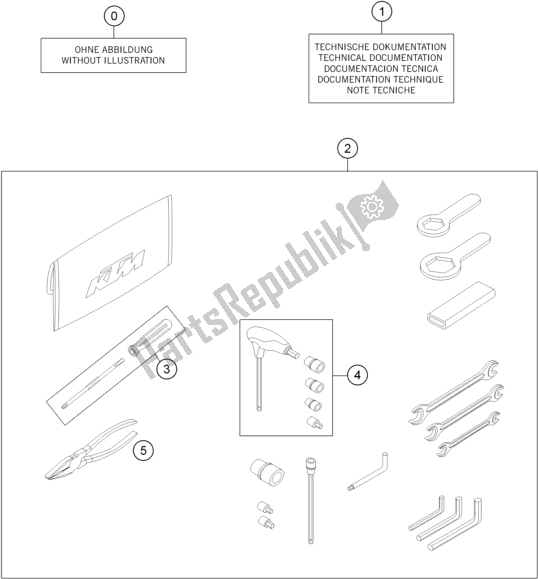 0

OHNE ABBILDUNG
WITHOUT ILLUSTRATION

1

TECHNISCHE DOKUMENTATION
TECHNICAL DOCUMENTATION
DOCUMENTACION TECNICA
DOCUMENTATION TECHNIQUE
NOTE TECNICHE

2

KTM

PartsRepublik

3

4

5